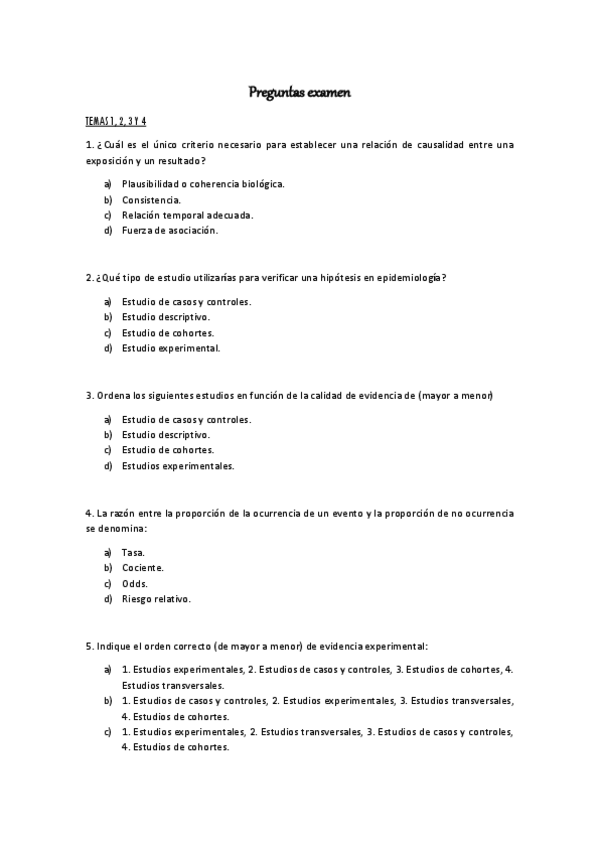 Preguntas examen

TEMAS 1, 2, 3 Y 4

1. ¿Cuál es el único criterio necesario para establecer una relación de causalidad entre una exposición y un resultado?

a) Plausibilidad o coherencia biológica.
b) Consistencia.
c) Relación temporal adecuada.
d) Fuerza de asociación.

2. ¿Qué tipo de estudio utilizarías para verificar una hipótesis en epidemiología?

a) Estudio de casos y controles.
b) Estudio descriptivo.
c) Estudio de cohortes.
d) Estudio experimental.

3. Ordena los siguientes estudios en función de la calidad de evidencia de (mayor a menor)

a) Estudio de casos y controles.
b) Estudio descriptivo.
c) Estudio de cohortes.
d) Estudios experimentales.

4. La razón entre la proporción de la ocurrencia de un evento y la proporción de no ocurrencia se denomina:

a) Tasa.
b) Cociente.
c) Odds.
d) Riesgo relativo.

5. Indique el orden correcto (de mayor a menor) de evidencia experimental:

a) 1. Estudios experimentales, 2. Estudios de casos y controles, 3. Estudios de cohortes, 4. Estudios transversales.
b) 1. Estudios de casos y controles, 2. Estudios experimentales, 3. Estudios transversales, 4. Estudios de cohortes.
c) 1. Estudios experimentales, 2. Estudios transversales, 3. Estudios de casos y controles, 4. Estudios de cohortes.